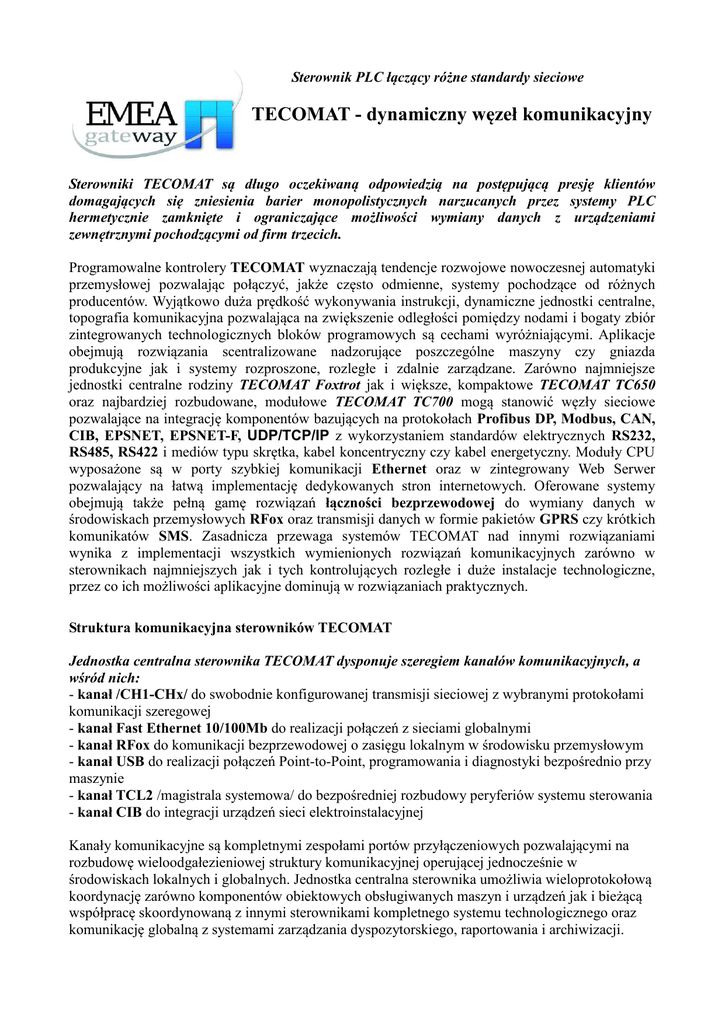 Sterownik PLC łączący różne standardy sieciowe

EMEA gateway

TECOMAT - dynamiczny węzeł komunikacyjny

Sterowniki TECOMAT są długo oczekiwaną odpowiedzią na postępującą presję klientów domagających się zniesienia barier monopolistycznych narzucanych przez systemy PLC hermetycznie zamknięte i ograniczające możliwości wymiany danych z urządzeniami zewnętrznymi pochodzącymi od firm trzecich.

Programowalne kontrolery TECOMAT wyznaczają tendencje rozwojowe nowoczesnej automatyki przemysłowej pozwalając połączyć, jakże często odmienne, systemy pochodzące od różnych producentów. Wyjątkowo duża prędkość wykonywania instrukcji, dynamiczne jednostki centralne, topografia komunikacyjna pozwalająca na zwiększenie odległości pomiędzy nodami i bogaty zbiór zintegrowanych technologicznych bloków programowych są cechami wyróżniającymi. Aplikacje obejmują rozwiązania scentralizowane nadzorujące poszczególne maszyny czy gniazda produkcyjne jak i systemy rozproszone, rozległe i zdalnie zarządzane. Zarówno najmniejsze jednostki centralne rodziny TECOMAT Foxtrot jak i większe, kompaktowe TECOMAT TC650 oraz najbardziej rozbudowane, modułowe TECOMAT TC700 mogą stanowić węzły sieciowe pozwalające na integrację komponentów bazujących na protokołach Profibus DP, Modbus, CAN, CIB, EPSNET, EPSNET-F, UDP/TCP/IP z wykorzystaniem standardów elektrycznych RS232, RS485, RS422 i mediów typu skrętka, kabel koncentryczny czy kabel energetyczny. Moduły CPU wyposażone są w porty szybkiej komunikacji Ethernet oraz w zintegrowany Web Serwer pozwalający na łatwą implementację dedykowanych stron internetowych. Oferowane systemy obejmują także pełną gamę rozwiązań łączności bezprzewodowej do wymiany danych w środowiskach przemysłowych RFox oraz transmisji danych w formie pakietów GPRS czy krótkich komunikatów SMS. Zasadnicza przewaga systemów TECOMAT nad innymi rozwiązaniami wynika z implementacji wszystkich wymienionych rozwiązań komunikacyjnych zarówno w sterownikach najmniejszych jak i tych kontrolujących rozległe i duże instalacje technologiczne, przez co ich możliwości aplikacyjne dominują w rozwiązaniach praktycznych.

Struktura komunikacyjna sterowników TECOMAT

Jednostka centralna sterownika TECOMAT dysponuje szeregiem kanałów komunikacyjnych, a wśród nich:
- kanał /CH1-CHx/ do swobodnie konfigurowanej transmisji sieciowej z wybranymi protokołami komunikacji szeregowej
- kanał Fast Ethernet 10/100Mb do realizacji połączeń z sieciami globalnymi
- kanał RFox do komunikacji bezprzewodowej o zasięgu lokalnym w środowisku przemysłowym
- kanał USB do realizacji połączeń Point-to-Point, programowania i diagnostyki bezpośrednio przy maszynie
- kanał TCL2 /magistrala systemowa/ do bezpośredniej rozbudowy peryferiów systemu sterowania
- kanał CIB do integracji urządzeń sieci elektroinstalacyjnej

Kanały komunikacyjne są kompletnymi zespołami portów przyłączeniowych pozwalającymi na rozbudowę wieloodgałezieniowej struktury komunikacyjnej operującej jednocześnie w środowiskach lokalnych i globalnych. Jednostka centralna sterownika umożliwia wieloprotokołową koordynację zarówno komponentów obiektowych obsługiwanych maszyn i urządzeń jak i bieżącą współpracę skoordynowaną z innymi sterownikami kompletnego systemu technologicznego oraz komunikację globalną z systemami zarządzania dyspozytorskiego, raportowania i archiwizacji.